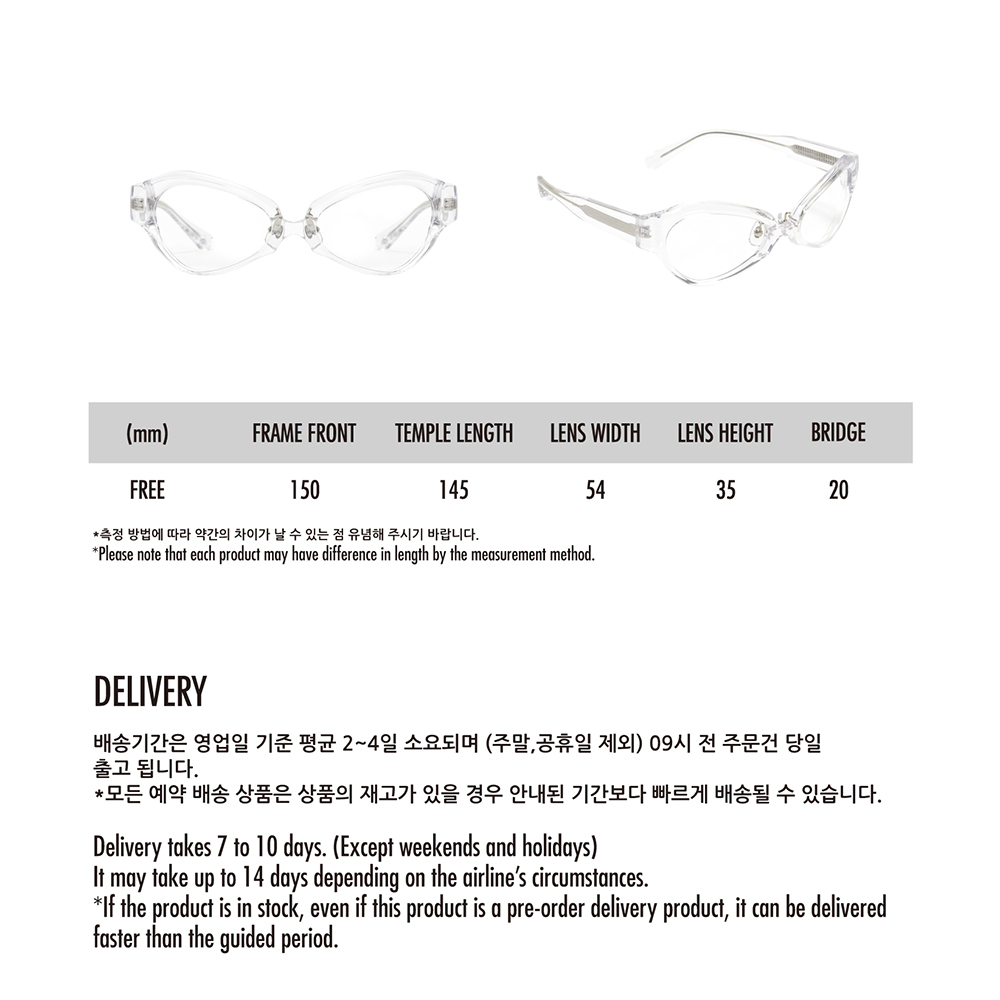 | (mm) | FRAME FRONT | TEMPLE LENGTH | LENS WIDTH | LENS HEIGHT | BRIDGE |
|---|---|---|---|---|---|
| FREE | 150 | 145 | 54 | 35 | 20 |

*측정 방법에 따라 약간의 차이가 날 수 있는 점 유념해 주시기 바랍니다.
*Please note that each product may have difference in length by the measurement method.

DELIVERY

배송기간은 영업일 기준 평균 2~4일 소요되며 (주말,공휴일 제외) 09시 전 주문건 당일 출고 됩니다.
*모든 예약 배송 상품은 상품의 재고가 있을 경우 안내된 기간보다 빠르게 배송될 수 있습니다.

Delivery takes 7 to 10 days. (Except weekends and holidays)
It may take up to 14 days depending on the airline's circumstances.
*If the product is in stock, even if this product is a pre-order delivery product, it can be delivered faster than the guided period.